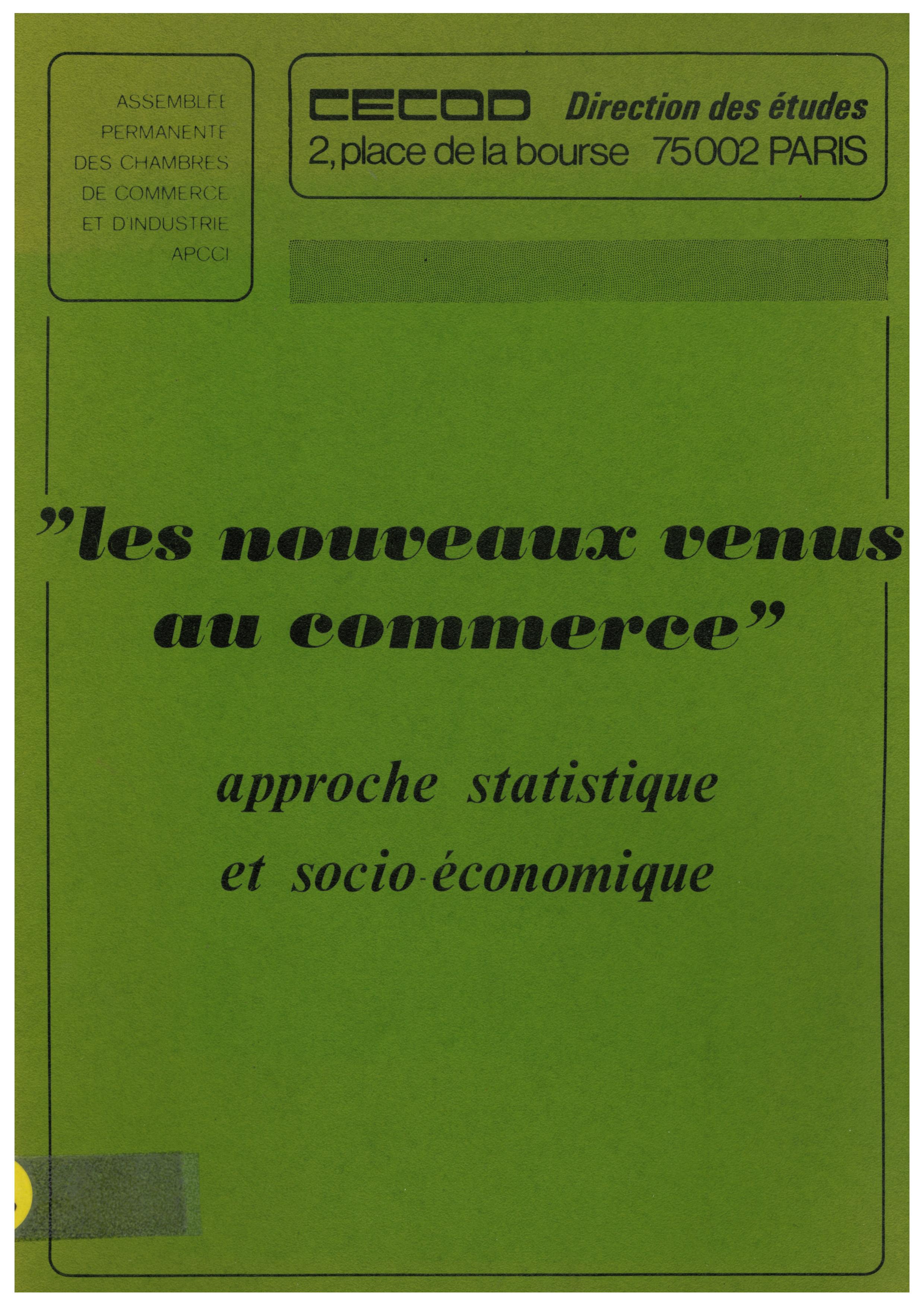 ASSEMBLEE
PERMANENTE
DES CHAMBRES
DE COMMERCE
ET D'INDUSTRIE
APCCI

CECOD Direction des études
2, place de la bourse 75002 PARIS

"les nouveaux venus au commerce"

approche statistique
et socio-économique